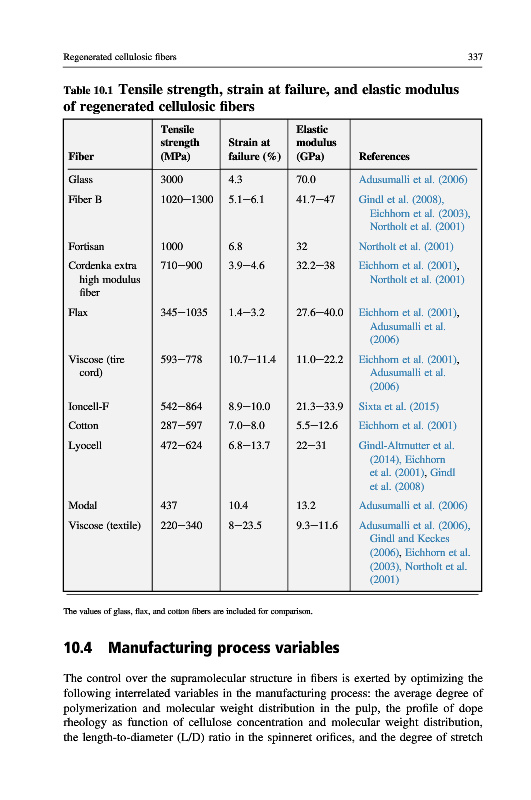 Regenerated cellulosic fibers

337

Table 10.1 Tensile strength, strain at failure, and elastic modulus of regenerated cellulosic fibers

| Fiber | Tensile strength (MPa) | Strain at failure (%) | Elastic modulus (GPa) | References |
|---|---|---|---|---|
| Glass | 3000 | 4.3 | 70.0 | Adusumalli et al. (2006) |
| Fiber B | 1020–1300 | 5.1–6.1 | 41.7–47 | Gindl et al. (2008), Eichhorn et al. (2003), Northolt et al. (2001) |
| Fortisan | 1000 | 6.8 | 32 | Northolt et al. (2001) |
| Cordenka extra high modulus fiber | 710–900 | 3.9–4.6 | 32.2–38 | Eichhorn et al. (2001), Northolt et al. (2001) |
| Flax | 345–1035 | 1.4–3.2 | 27.6–40.0 | Eichhorn et al. (2001), Adusumalli et al. (2006) |
| Viscose (tire cord) | 593–778 | 10.7–11.4 | 11.0–22.2 | Eichhorn et al. (2001), Adusumalli et al. (2006) |
| Ioncell-F | 542–864 | 8.9–10.0 | 21.3–33.9 | Sixta et al. (2015) |
| Cotton | 287–597 | 7.0–8.0 | 5.5–12.6 | Eichhorn et al. (2001) |
| Lyocell | 472–624 | 6.8–13.7 | 22–31 | Gindl-Altmutter et al. (2014), Eichhorn et al. (2001), Gindl et al. (2008) |
| Modal | 437 | 10.4 | 13.2 | Adusumalli et al. (2006) |
| Viscose (textile) | 220–340 | 8–23.5 | 9.3–11.6 | Adusumalli et al. (2006), Gindl and Keckes (2006), Eichhorn et al. (2003), Northolt et al. (2001) |

The values of glass, flax, and cotton fibers are included for comparison.

10.4 Manufacturing process variables

The control over the supramolecular structure in fibers is exerted by optimizing the following interrelated variables in the manufacturing process: the average degree of polymerization and molecular weight distribution in the pulp, the profile of dope rheology as function of cellulose concentration and molecular weight distribution, the length-to-diameter (L/D) ratio in the spinneret orifices, and the degree of stretch